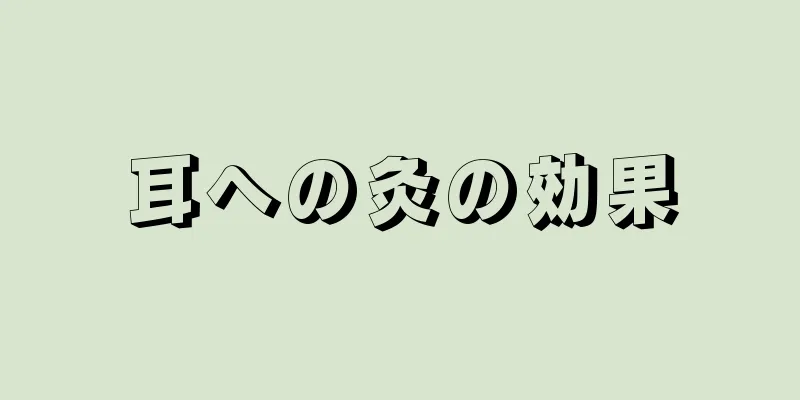 耳への灸の効果